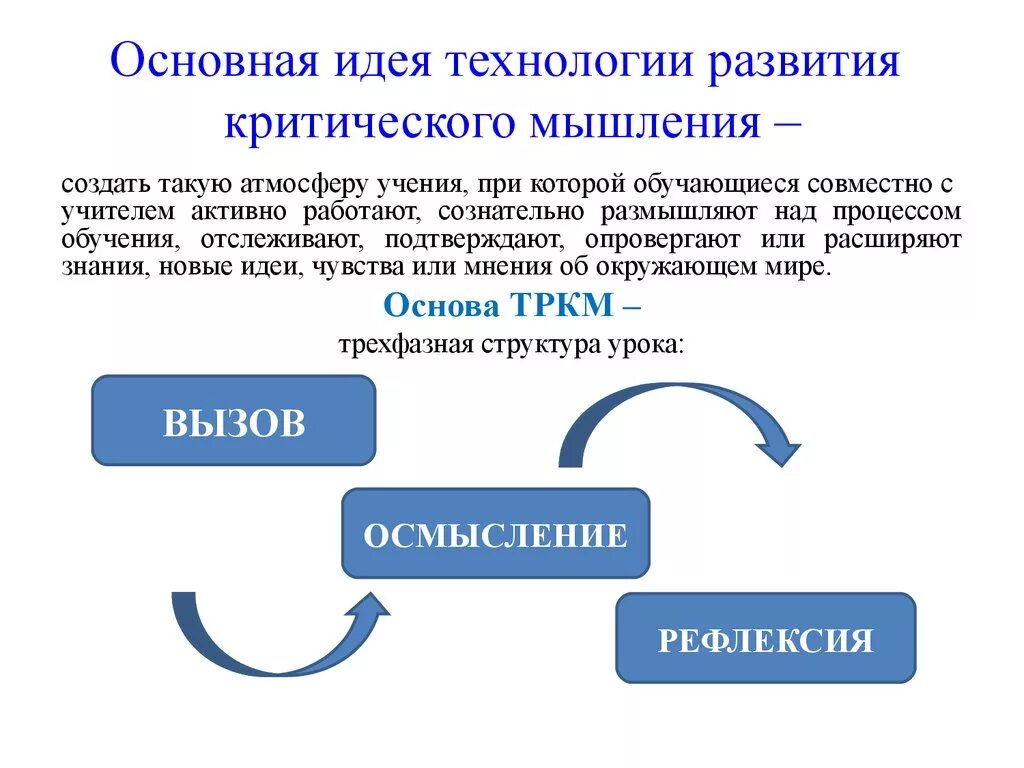 Основная идея технологии развития критического мышления –

создать такую атмосферу учения, при которой обучающиеся совместно с учителем активно работают, сознательно размышляют над процессом обучения, отслеживают, подтверждают, опровергают или расширяют знания, новые идеи, чувства или мнения об окружающем мире.

Основа ТРКМ –

трехфазная структура урока:

ВЫЗОВ

ОСМЫСЛЕНИЕ

РЕФЛЕКСИЯ